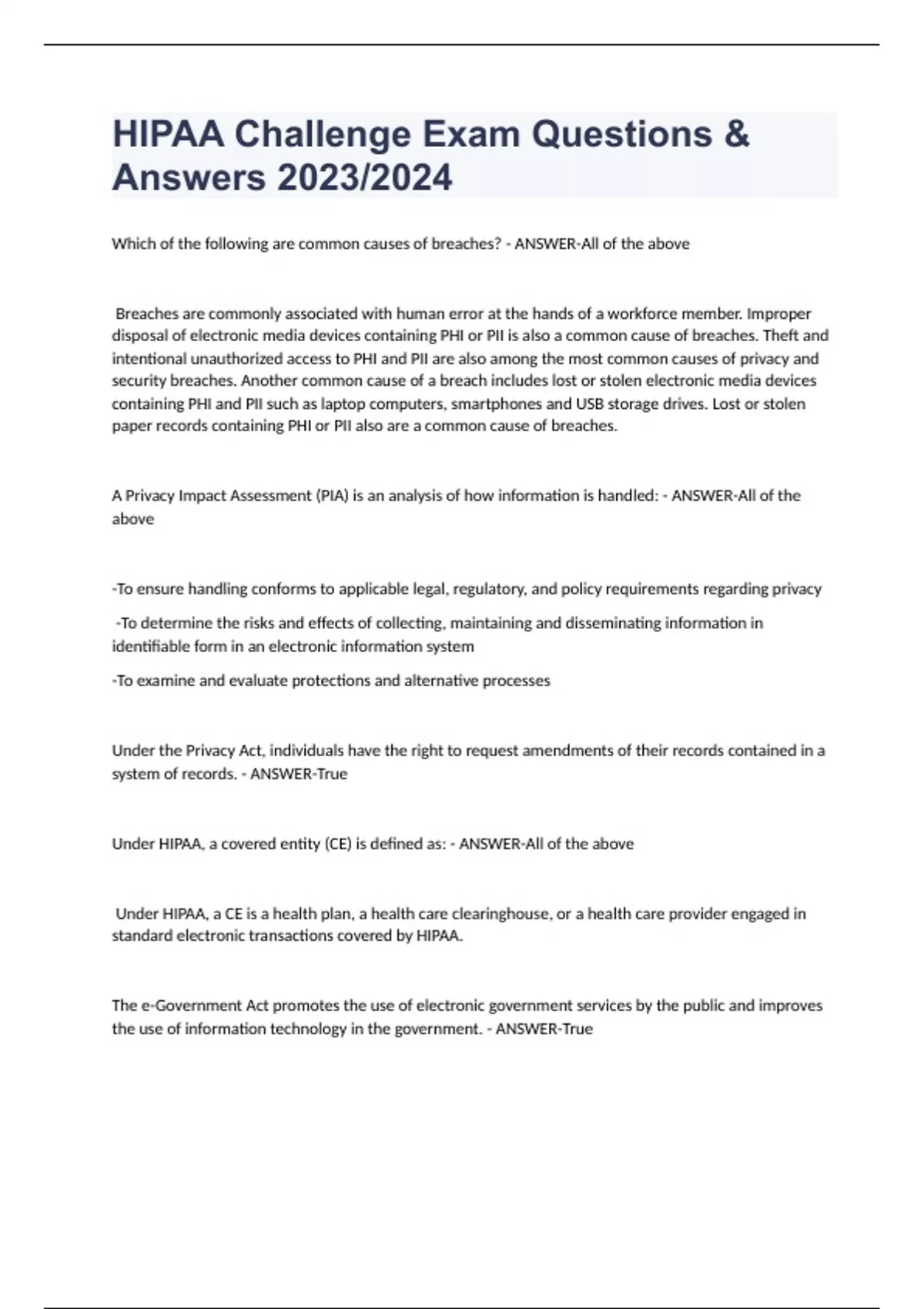 HIPAA Challenge Exam Questions & Answers 2023/2024

Which of the following are common causes of breaches? - ANSWER-All of the above

Breaches are commonly associated with human error at the hands of a workforce member. Improper disposal of electronic media devices containing PHI or PII is also a common cause of breaches. Theft and intentional unauthorized access to PHI and PII are also among the most common causes of privacy and security breaches. Another common cause of a breach includes lost or stolen electronic media devices containing PHI and PII such as laptop computers, smartphones and USB storage drives. Lost or stolen paper records containing PHI or PII also are a common cause of breaches.

A Privacy Impact Assessment (PIA) is an analysis of how information is handled: - ANSWER-All of the above

-To ensure handling conforms to applicable legal, regulatory, and policy requirements regarding privacy

-To determine the risks and effects of collecting, maintaining and disseminating information in identifiable form in an electronic information system

-To examine and evaluate protections and alternative processes

Under the Privacy Act, individuals have the right to request amendments of their records contained in a system of records. - ANSWER-True

Under HIPAA, a covered entity (CE) is defined as: - ANSWER-All of the above

Under HIPAA, a CE is a health plan, a health care clearinghouse, or a health care provider engaged in standard electronic transactions covered by HIPAA.

The e-Government Act promotes the use of electronic government services by the public and improves the use of information technology in the government. - ANSWER-True